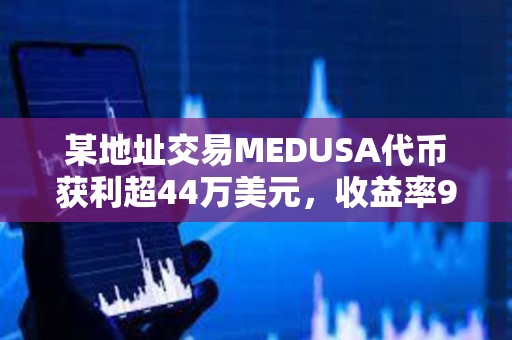 某地址交易MEDUSA代币获利超44万美元，收益率9